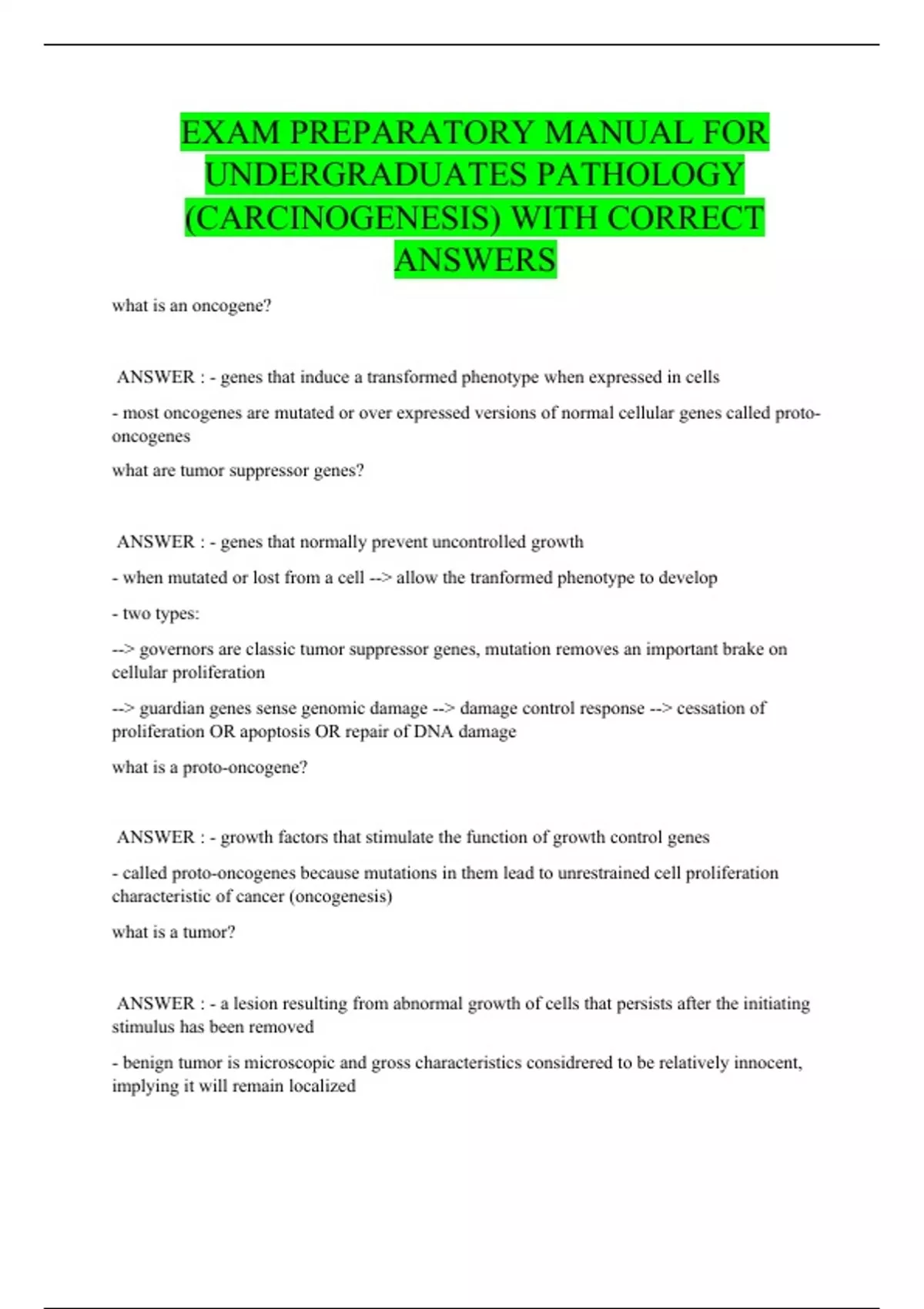 EXAM PREPARATORY MANUAL FOR UNDERGRADUATES PATHOLOGY (CARCINOGENESIS) WITH CORRECT ANSWERS

what is an oncogene?

ANSWER : - genes that induce a transformed phenotype when expressed in cells

- most oncogenes are mutated or over expressed versions of normal cellular genes called proto-oncogenes

what are tumor suppressor genes?

ANSWER : - genes that normally prevent uncontrolled growth

- when mutated or lost from a cell --> allow the tranformed phenotype to develop

- two types:

--> governors are classic tumor suppressor genes, mutation removes an important brake on cellular proliferation

--> guardian genes sense genomic damage --> damage control response --> cessation of proliferation OR apoptosis OR repair of DNA damage

what is a proto-oncogene?

ANSWER : - growth factors that stimulate the function of growth control genes

- called proto-oncogenes because mutations in them lead to unrestrained cell proliferation characteristic of cancer (oncogenesis)

what is a tumor?

ANSWER : - a lesion resulting from abnormal growth of cells that persists after the initiating stimulus has been removed

- benign tumor is microscopic and gross characteristics considrered to be relatively innocent, implying it will remain localized